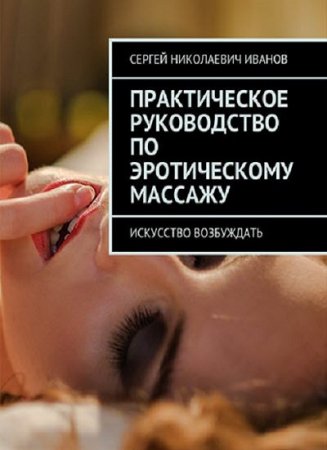 СЕРГЕЙ НИКОЛАЕВИЧ ИВАНОВ

ПРАКТИЧЕСКОЕ РУКОВОДСТВО ПО ЭРОТИЧЕСКОМУ МАССАЖУ

ИСКУССТВО ВОЗБУЖДАТЬ